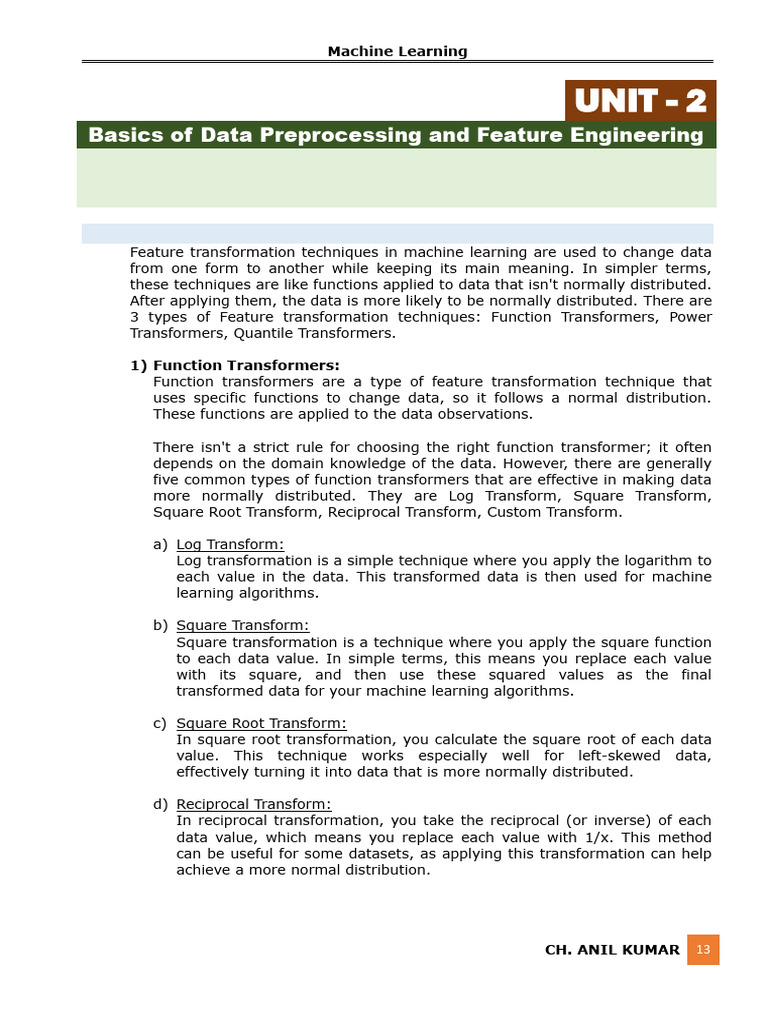 Machine Learning

UNIT - 2

Basics of Data Preprocessing and Feature Engineering

Feature transformation techniques in machine learning are used to change data from one form to another while keeping its main meaning. In simpler terms, these techniques are like functions applied to data that isn't normally distributed. After applying them, the data is more likely to be normally distributed. There are 3 types of Feature transformation techniques: Function Transformers, Power Transformers, Quantile Transformers.

1) Function Transformers:
Function transformers are a type of feature transformation technique that uses specific functions to change data, so it follows a normal distribution. These functions are applied to the data observations.

There isn't a strict rule for choosing the right function transformer; it often depends on the domain knowledge of the data. However, there are generally five common types of function transformers that are effective in making data more normally distributed. They are Log Transform, Square Transform, Square Root Transform, Reciprocal Transform, Custom Transform.

a) Log Transform:
Log transformation is a simple technique where you apply the logarithm to each value in the data. This transformed data is then used for machine learning algorithms.

b) Square Transform:
Square transformation is a technique where you apply the square function to each data value. In simple terms, this means you replace each value with its square, and then use these squared values as the final transformed data for your machine learning algorithms.

c) Square Root Transform:
In square root transformation, you calculate the square root of each data value. This technique works especially well for left-skewed data, effectively turning it into data that is more normally distributed.

d) Reciprocal Transform:
In reciprocal transformation, you take the reciprocal (or inverse) of each data value, which means you replace each value with 1/x. This method can be useful for some datasets, as applying this transformation can help achieve a more normal distribution.

CH. ANIL KUMAR 13